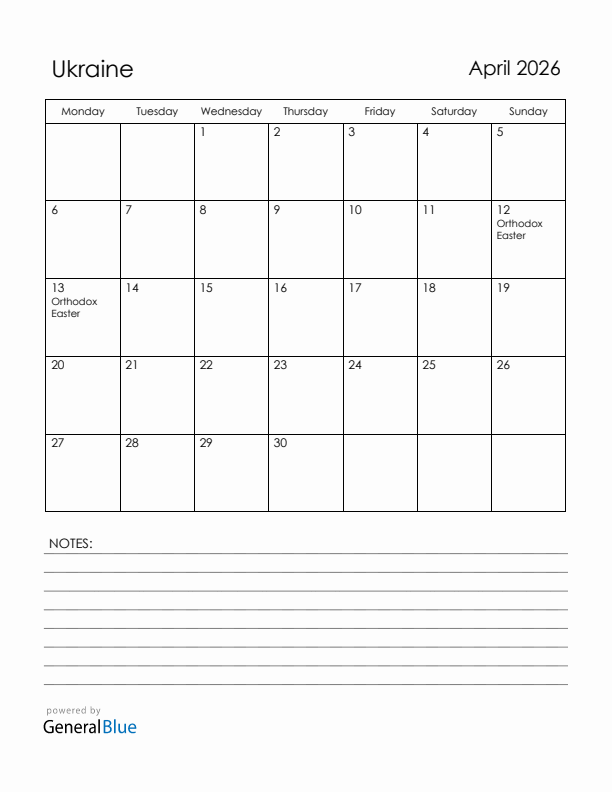 Ukraine

April 2026

| Monday | Tuesday | Wednesday | Thursday | Friday | Saturday | Sunday |
|---|---|---|---|---|---|---|
| | | 1 | 2 | 3 | 4 | 5 |
| 6 | 7 | 8 | 9 | 10 | 11 | 12 Orthodox Easter |
| 13 Orthodox Easter | 14 | 15 | 16 | 17 | 18 | 19 |
| 20 | 21 | 22 | 23 | 24 | 25 | 26 |
| 27 | 28 | 29 | 30 | | | |

NOTES:

powered by
GeneralBlue